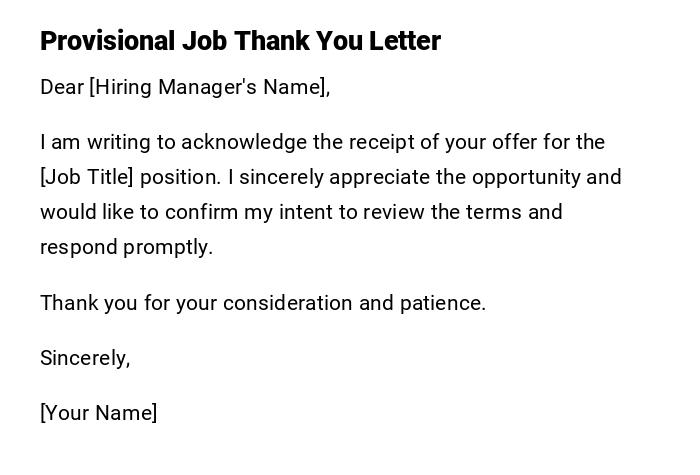 Provisional Job Thank You Letter

Dear [Hiring Manager's Name],

I am writing to acknowledge the receipt of your offer for the [Job Title] position. I sincerely appreciate the opportunity and would like to confirm my intent to review the terms and respond promptly.

Thank you for your consideration and patience.

Sincerely,

[Your Name]